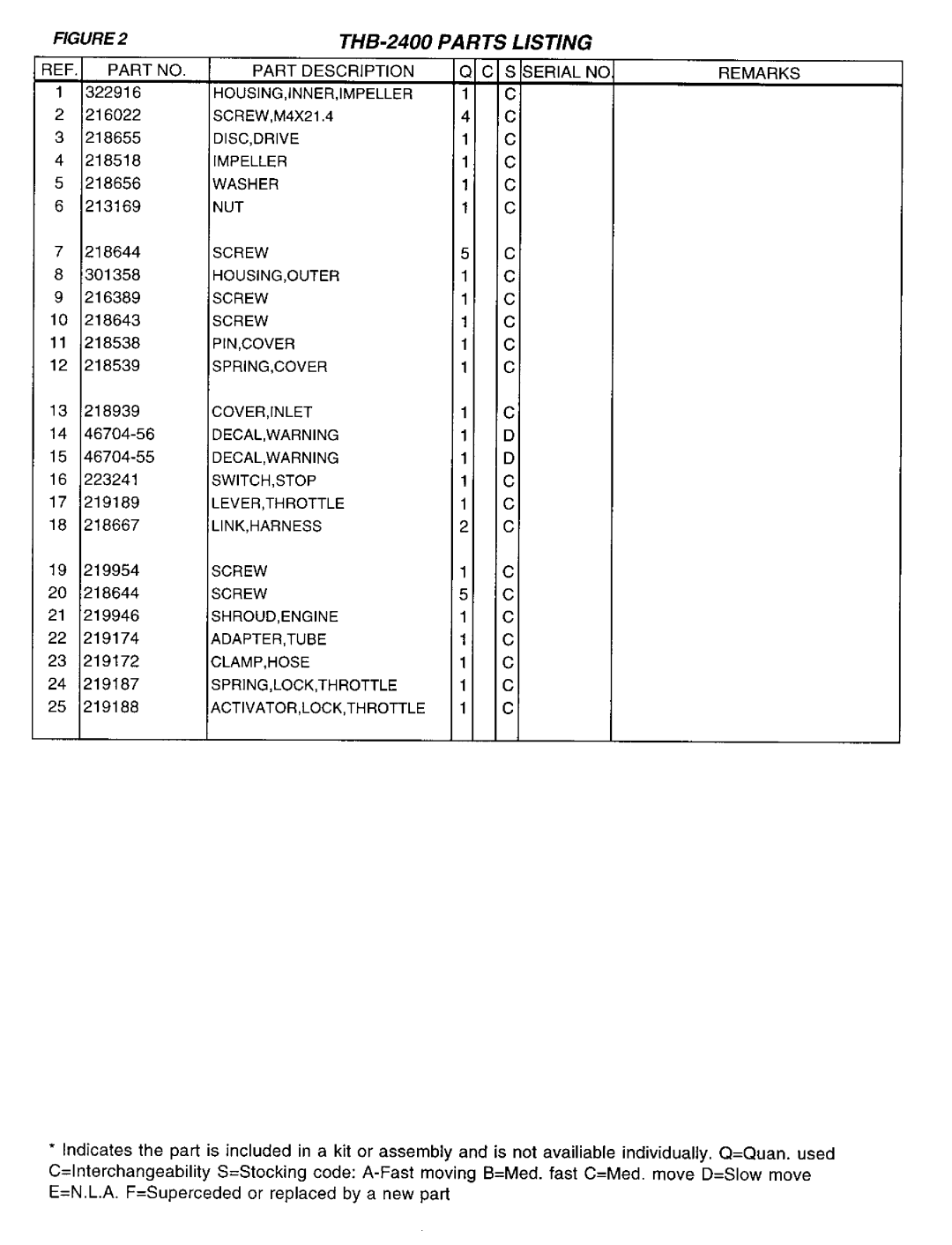 FIGURE 2

THB-2400 PARTS LISTING

| REF. | PART NO. | PART DESCRIPTION | Q | C | S | SERIAL NO. | REMARKS |
|---|---|---|---|---|---|---|---|
| 1 | 322916 | HOUSING,INNER,IMPELLER | 1 | | C | | |
| 2 | 216022 | SCREW,M4X21.4 | 4 | | C | | |
| 3 | 218655 | DISC,DRIVE | 1 | | C | | |
| 4 | 218518 | IMPELLER | 1 | | C | | |
| 5 | 218656 | WASHER | 1 | | C | | |
| 6 | 213169 | NUT | 1 | | C | | |
| 7 | 218644 | SCREW | 5 | | C | | |
| 8 | 301358 | HOUSING,OUTER | 1 | | C | | |
| 9 | 216389 | SCREW | 1 | | C | | |
| 10 | 218643 | SCREW | 1 | | C | | |
| 11 | 218538 | PIN,COVER | 1 | | C | | |
| 12 | 218539 | SPRING,COVER | 1 | | C | | |
| 13 | 218939 | COVER,INLET | 1 | | C | | |
| 14 | 46704-56 | DECAL,WARNING | 1 | | D | | |
| 15 | 46704-55 | DECAL,WARNING | 1 | | D | | |
| 16 | 223241 | SWITCH,STOP | 1 | | C | | |
| 17 | 219189 | LEVER,THROTTLE | 1 | | C | | |
| 18 | 218667 | LINK,HARNESS | 2 | | C | | |
| 19 | 219954 | SCREW | 1 | | C | | |
| 20 | 218644 | SCREW | 5 | | C | | |
| 21 | 219946 | SHROUD,ENGINE | 1 | | C | | |
| 22 | 219174 | ADAPTER,TUBE | 1 | | C | | |
| 23 | 219172 | CLAMP,HOSE | 1 | | C | | |
| 24 | 219187 | SPRING,LOCK,THROTTLE | 1 | | C | | |
| 25 | 219188 | ACTIVATOR,LOCK,THROTTLE | 1 | | C | | |

* Indicates the part is included in a kit or assembly and is not availiable individually. Q=Quan. used C=Interchangeability S=Stocking code: A-Fast moving B=Med. fast C=Med. move D=Slow move E=N.L.A. F=Superceded or replaced by a new part